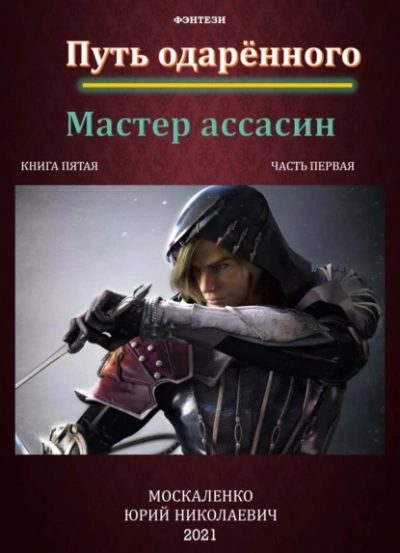 ФЭНТЕЗИ

Путь одарённого

Мастер ассасин

КНИГА ПЯТАЯ

ЧАСТЬ ПЕРВАЯ

МОСКАЛЕНКО
ЮРИЙ НИКОЛАЕВИЧ
2021